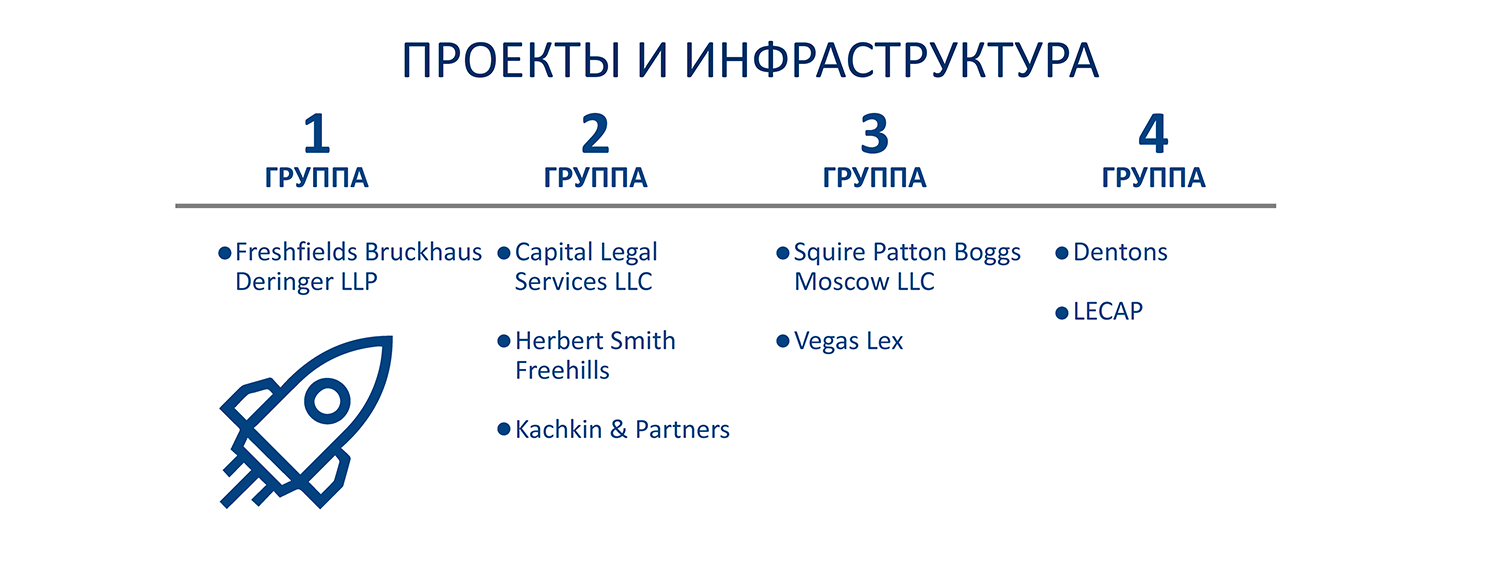 ПРОЕКТЫ И ИНФРАСТРУКТУРА

1
ГРУППА

• Freshfields Bruckhaus Deringer LLP

2
ГРУППА

• Capital Legal Services LLC
• Herbert Smith Freehills
• Kachkin & Partners

3
ГРУППА

• Squire Patton Boggs Moscow LLC
• Vegas Lex

4
ГРУППА

• Dentons
• LECAP